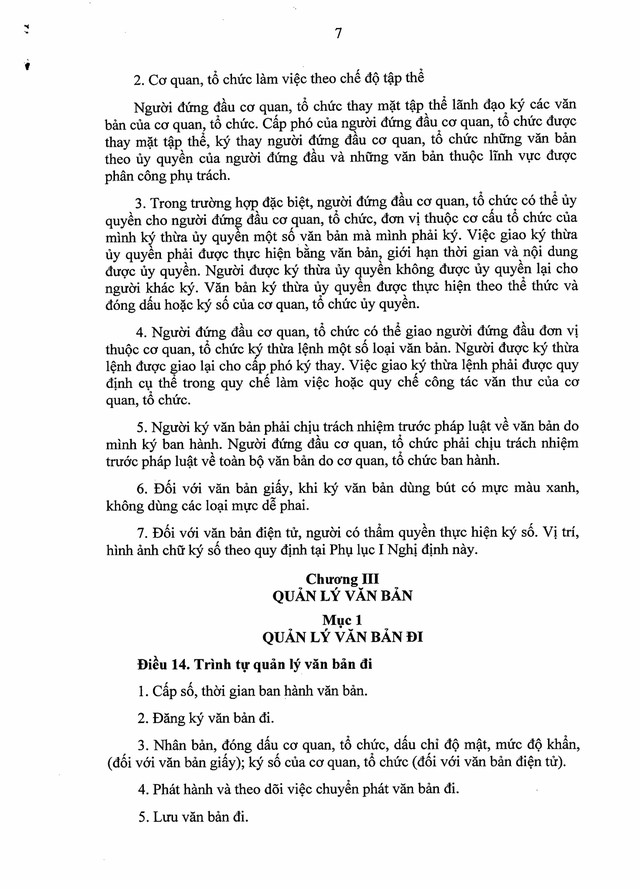 7

2. Cơ quan, tổ chức làm việc theo chế độ tập thể

Người đứng đầu cơ quan, tổ chức thay mặt tập thể lãnh đạo ký các văn bản của cơ quan, tổ chức. Cấp phó của người đứng đầu cơ quan, tổ chức được thay mặt tập thể, ký thay người đứng đầu cơ quan, tổ chức những văn bản theo ủy quyền của người đứng đầu và những văn bản thuộc lĩnh vực được phân công phụ trách.

3. Trong trường hợp đặc biệt, người đứng đầu cơ quan, tổ chức có thể ủy quyền cho người đứng đầu cơ quan, tổ chức, đơn vị thuộc cơ cấu tổ chức của mình ký thừa ủy quyền một số văn bản mà mình phải ký. Việc giao ký thừa ủy quyền phải được thực hiện bằng văn bản, giới hạn thời gian và nội dung được ủy quyền. Người được ký thừa ủy quyền không được ủy quyền lại cho người khác ký. Văn bản ký thừa ủy quyền được thực hiện theo thể thức và đóng dấu hoặc ký số của cơ quan, tổ chức ủy quyền.

4. Người đứng đầu cơ quan, tổ chức có thể giao người đứng đầu đơn vị thuộc cơ quan, tổ chức ký thừa lệnh một số loại văn bản. Người được ký thừa lệnh được giao lại cho cấp phó ký thay. Việc giao ký thừa lệnh phải được quy định cụ thể trong quy chế làm việc hoặc quy chế công tác văn thư của cơ quan, tổ chức.

5. Người ký văn bản phải chịu trách nhiệm trước pháp luật về văn bản do mình ký ban hành. Người đứng đầu cơ quan, tổ chức phải chịu trách nhiệm trước pháp luật về toàn bộ văn bản do cơ quan, tổ chức ban hành.

6. Đối với văn bản giấy, khi ký văn bản dùng bút có mực màu xanh, không dùng các loại mực dễ phai.

7. Đối với văn bản điện tử, người có thẩm quyền thực hiện ký số. Vị trí, hình ảnh chữ ký số theo quy định tại Phụ lục I Nghị định này.

Chương III
QUẢN LÝ VĂN BẢN

Mục 1
QUẢN LÝ VĂN BẢN ĐI

Điều 14. Trình tự quản lý văn bản đi

1. Cấp số, thời gian ban hành văn bản.

2. Đăng ký văn bản đi.

3. Nhân bản, đóng dấu cơ quan, tổ chức, dấu chỉ độ mật, mức độ khẩn, (đối với văn bản giấy); ký số của cơ quan, tổ chức (đối với văn bản điện tử).

4. Phát hành và theo dõi việc chuyển phát văn bản đi.

5. Lưu văn bản đi.